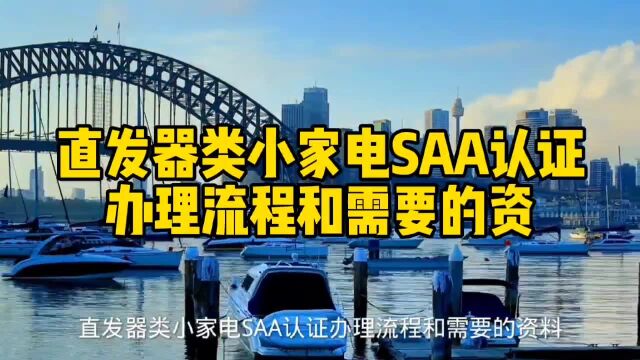 直发器类小家电SAA认证
办理流程和需要的资

直发器类小家电SAA认证办理流程和需要的资料